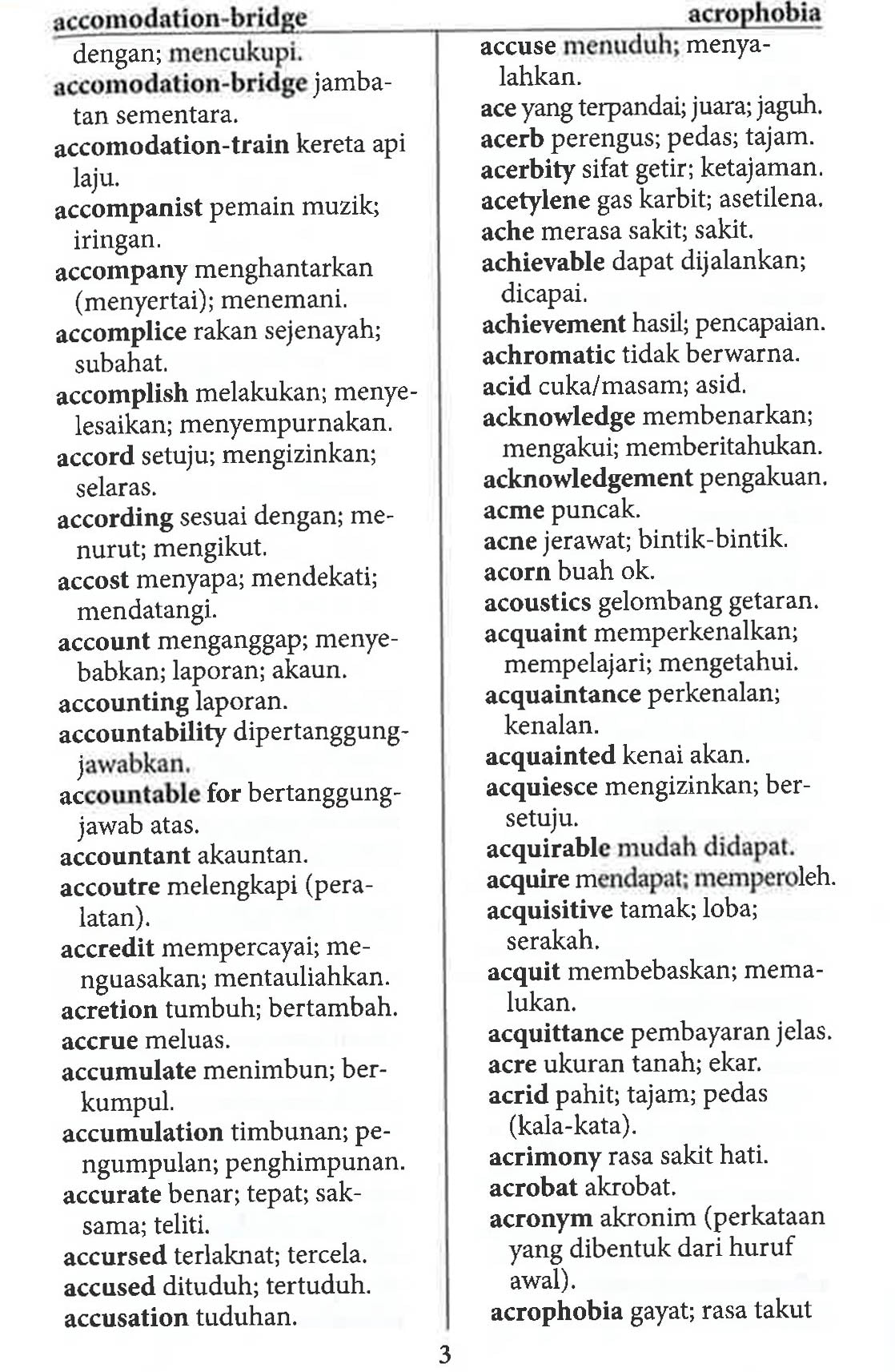 accomodation-bridge

acrophobia

dengan; mencukupi.

accomodation-bridge jambatan sementara.

accomodation-train kereta api laju.

accompanist pemain muzik; iringan.

accompany menghantarkan (menyertai); menemani.

accomplice rakan sejenayah; subahat.

accomplish melakukan; menyelesaikan; menyempurnakan.

accord setuju; mengizinkan; selaras.

according sesuai dengan; menurut; mengikut.

accost menyapa; mendekati; mendatangi.

account menganggap; menyebabkan; laporan; akaun.

accounting laporan.

accountability dipertanggungjawabkan.

accountable for bertanggungjawab atas.

accountant akauntan.

accoutre melengkapi (peralatan).

accredit mempercayai; menguasakan; mentauliahkan.

acretion tumbuh; bertambah.

accrue meluas.

accumulate menimbun; berkumpul.

accumulation timbunan; pengumpulan; penghimpunan.

accurate benar; tepat; saksama; teliti.

accursed terlaknat; tercela.

accused dituduh; tertuduh.

accusation tuduhan.

accuse menuduh; menyalahkan.

ace yang terpandai; juara; jaguh.

acerb perengus; pedas; tajam.

acerbity sifat getir; ketajaman.

acetylene gas karbit; asetilena.

ache merasa sakit; sakit.

achievable dapat dijalankan; dicapai.

achievement hasil; pencapaian.

achromatic tidak berwarna.

acid cuka/masam; asid.

acknowledge membenarkan; mengakui; memberitahukan.

acknowledgement pengakuan.

acme puncak.

acne jerawat; bintik-bintik.

acorn buah ok.

acoustics gelombang getaran.

acquaint memperkenalkan; mempelajari; mengetahui.

acquaintance perkenalan; kenalan.

acquainted kenai akan.

acquiesce mengizinkan; bersetuju.

acquirable mudah didapat.

acquire mendapat; memperoleh.

acquisitive tamak; loba; serakah.

acquit membebaskan; memalukan.

acquittance pembayaran jelas.

acre ukuran tanah; ekar.

acrid pahit; tajam; pedas (kala-kata).

acrimony rasa sakit hati.

acrobat akrobat.

acronym akronim (perkataan yang dibentuk dari huruf awal).

acrophobia gayat; rasa takut

3